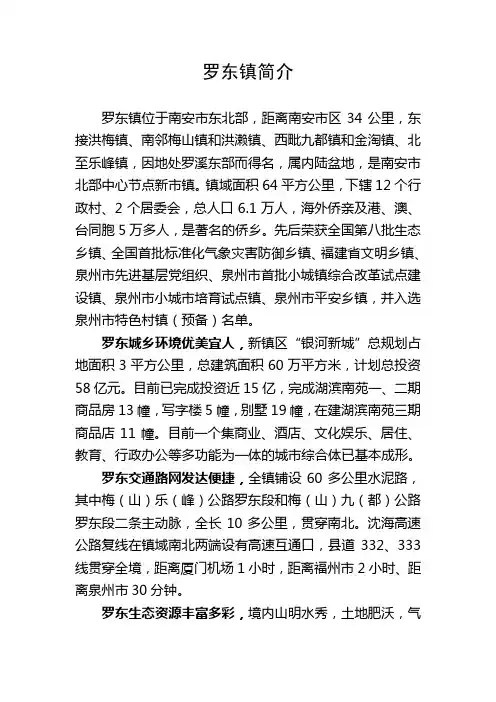 罗东镇简介

罗东镇位于南安市东北部，距离南安市区 34 公里，东接洪梅镇、南邻梅山镇和洪濑镇、西毗九都镇和金淘镇、北至乐峰镇，因地处罗溪东部而得名，属内陆盆地，是南安市北部中心节点新市镇。镇域面积 64 平方公里，下辖 12 个行政村、2 个居委会，总人口 6.1 万人，海外侨亲及港、澳、台同胞 5 万多人，是著名的侨乡。先后荣获全国第八批生态乡镇、全国首批标准化气象灾害防御乡镇、福建省文明乡镇、泉州市先进基层党组织、泉州市首批小城镇综合改革试点建设镇、泉州市小城市培育试点镇、泉州市平安乡镇，并入选泉州市特色村镇（预备）名单。

罗东城乡环境优美宜人，新镇区“银河新城”总规划占地面积 3 平方公里，总建筑面积 60 万平方米，计划总投资 58 亿元。目前已完成投资近 15 亿，完成湖滨南苑一、二期商品房 13 幢，写字楼 5 幢，别墅 19 幢，在建湖滨南苑三期商品店 11 幢。目前一个集商业、酒店、文化娱乐、居住、教育、行政办公等多功能为一体的城市综合体已基本成形。

罗东交通路网发达便捷，全镇铺设 60 多公里水泥路，其中梅（山）乐（峰）公路罗东段和梅（山）九（都）公路罗东段二条主动脉，全长 10 多公里，贯穿南北。沈海高速公路复线在镇域南北两端设有高速互通口，县道 332、333 线贯穿全境，距离厦门机场 1 小时，距离福州市 2 小时、距离泉州市 30 分钟。

罗东生态资源丰富多彩，境内山明水秀，土地肥沃，气